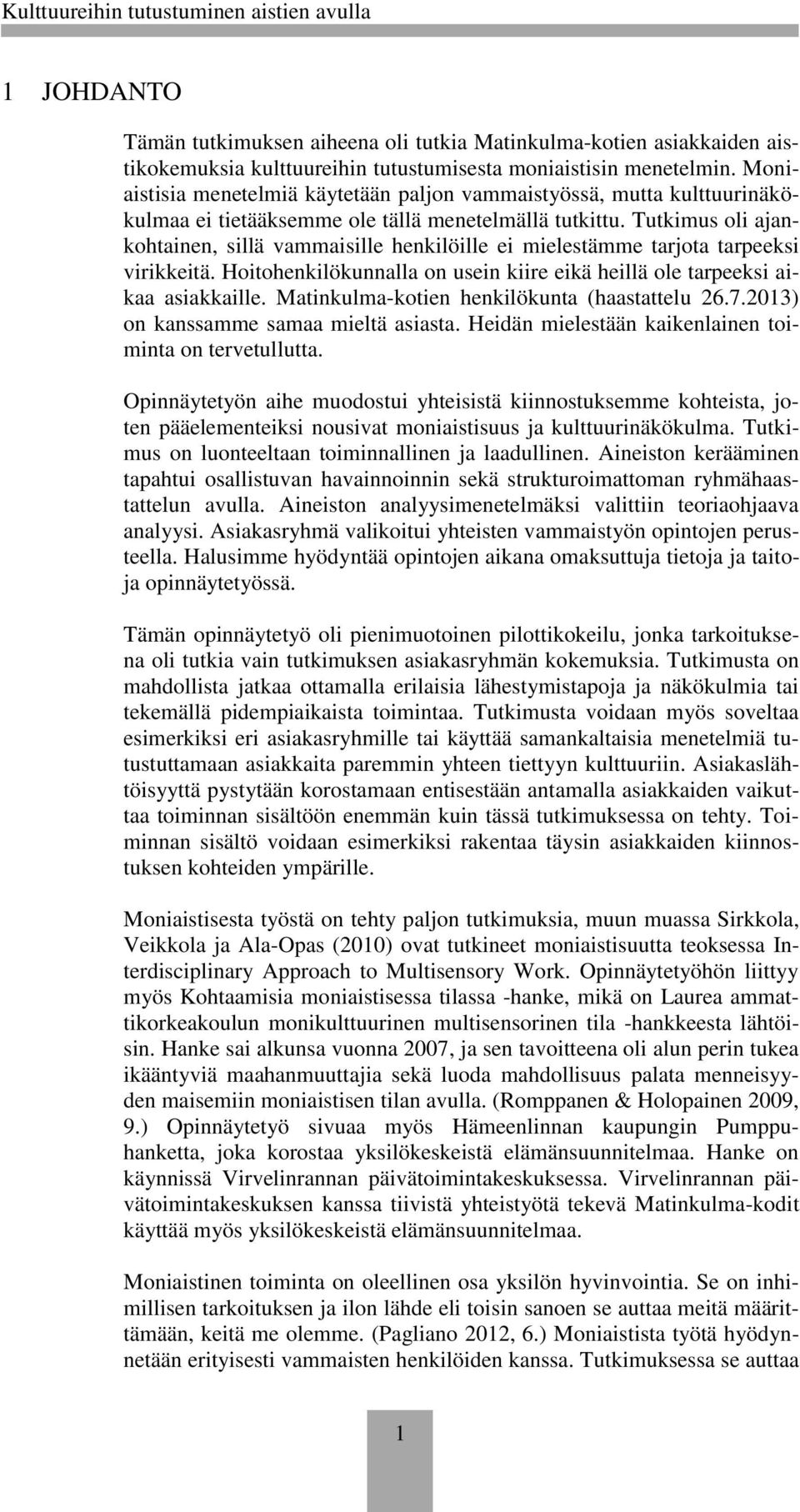 Kulttuureihin tutustuminen aistien avulla

1 JOHDANTO

Tämän tutkimuksen aiheena oli tutkia Matinkulma-kotien asiakkaiden aistikokemuksia kulttuureihin tutustumisesta moniaistisin menetelmin. Moniaistisia menetelmiä käytetään paljon vammaistyössä, mutta kulttuurinäkökulmaa ei tietääksemme ole tällä menetelmällä tutkittu. Tutkimus oli ajankohtainen, sillä vammaisille henkilöille ei mielestämme tarjota tarpeeksi virikkeitä. Hoitohenkilökunnalla on usein kiire eikä heillä ole tarpeeksi aikaa asiakkaille. Matinkulma-kotien henkilökunta (haastattelu 26.7.2013) on kanssamme samaa mieltä asiasta. Heidän mielestään kaikenlainen toiminta on tervetullutta.

Opinnäytetyön aihe muodostui yhteisistä kiinnostuksemme kohteista, joten pääelementeiksi nousivat moniaistisuus ja kulttuurinäkökulma. Tutkimus on luonteeltaan toiminnallinen ja laadullinen. Aineiston kerääminen tapahtui osallistuvan havainnoinnin sekä strukturoimattoman ryhmähaastattelun avulla. Aineiston analyysimenetelmäksi valittiin teoriaohjaava analyysi. Asiakasryhmä valikoitui yhteisten vammaistyön opintojen perusteella. Halusimme hyödyntää opintojen aikana omaksuttuja tietoja ja taitoja opinnäytetyössä.

Tämän opinnäytetyö oli pienimuotoinen pilottikokeilu, jonka tarkoituksena oli tutkia vain tutkimuksen asiakasryhmän kokemuksia. Tutkimusta on mahdollista jatkaa ottamalla erilaisia lähestymistapoja ja näkökulmia tai tekemällä pidempiaikaista toimintaa. Tutkimusta voidaan myös soveltaa esimerkiksi eri asiakasryhmille tai käyttää samankaltaisia menetelmiä tutustuttamaan asiakkaita paremmin yhteen tiettyyn kulttuuriin. Asiakaslähtöisyyttä pystytään korostamaan entisestään antamalla asiakkaiden vaikuttaa toiminnan sisältöön enemmän kuin tässä tutkimuksessa on tehty. Toiminnan sisältö voidaan esimerkiksi rakentaa täysin asiakkaiden kiinnostuksen kohteiden ympärille.

Moniaistisesta työstä on tehty paljon tutkimuksia, muun muassa Sirkkola, Veikkola ja Ala-Opas (2010) ovat tutkineet moniaistisuutta teoksessa Interdisciplinary Approach to Multisensory Work. Opinnäytetyöhön liittyy myös Kohtaamisia moniaistisessa tilassa -hanke, mikä on Laurea ammattikorkeakoulun monikulttuurinen multisensorinen tila -hankkeesta lähtöisin. Hanke sai alkunsa vuonna 2007, ja sen tavoitteena oli alun perin tukea ikääntyviä maahanmuuttajia sekä luoda mahdollisuus palata menneisyyden maisemiin moniaistisen tilan avulla. (Romppanen & Holopainen 2009, 9.) Opinnäytetyö sivuaa myös Hämeenlinnan kaupungin Pumppuhanketta, joka korostaa yksilökeskeistä elämänsuunnitelmaa. Hanke on käynnissä Virvelinrannan päivätoimintakeskuksessa. Virvelinrannan päivätoimintakeskuksen kanssa tiivistä yhteistyötä tekevä Matinkulma-kodit käyttää myös yksilökeskeistä elämänsuunnitelmaa.

Moniaistinen toiminta on oleellinen osa yksilön hyvinvointia. Se on inhimillisen tarkoituksen ja ilon lähde eli toisin sanoen se auttaa meitä määrittämään, keitä me olemme. (Pagliano 2012, 6.) Moniaistista työtä hyödynnetään erityisesti vammaisten henkilöiden kanssa. Tutkimuksessa se auttaa

1